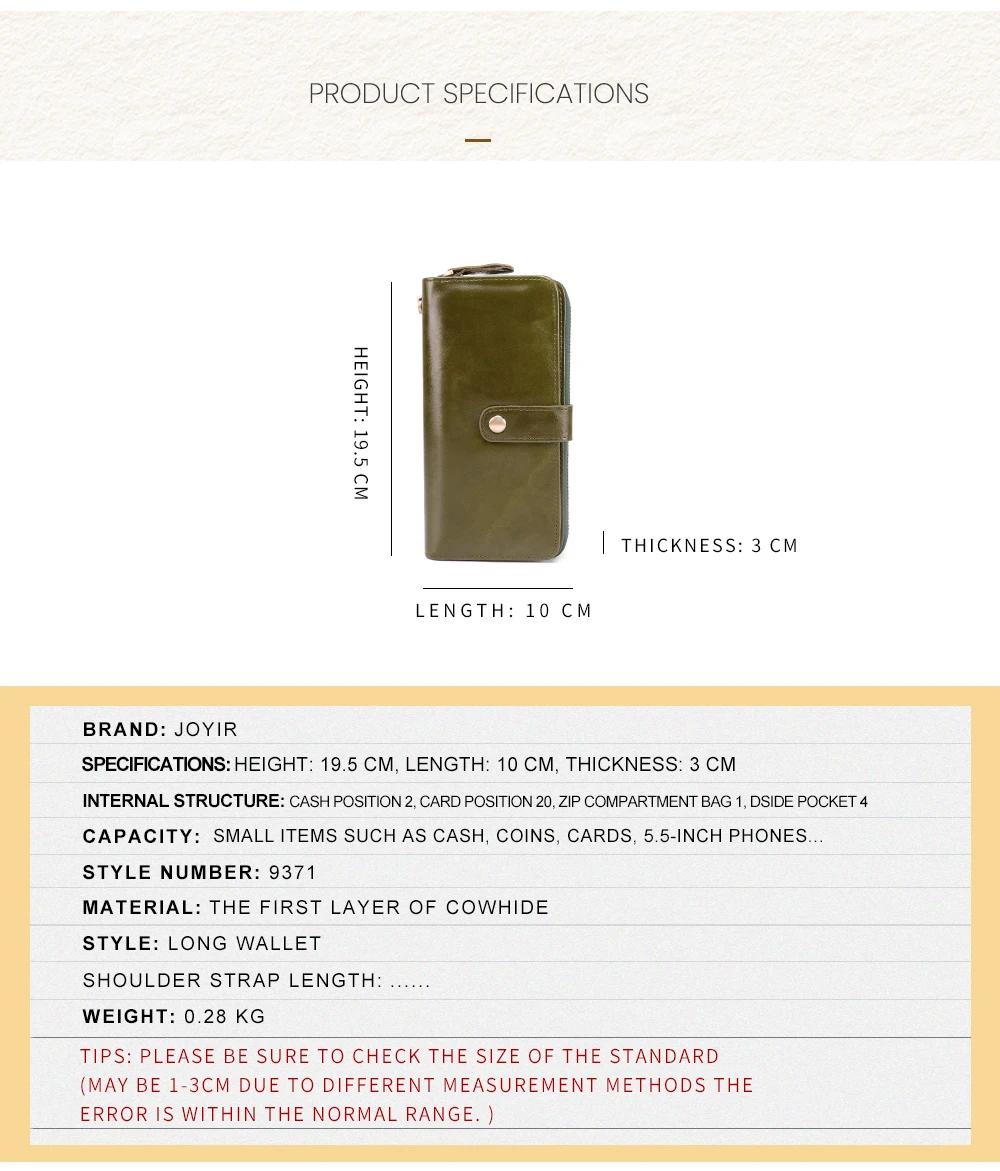 PRODUCT SPECIFICATIONS

HEIGHT: 19.5 CM

THICKNESS: 3 CM

LENGTH: 10 CM

BRAND: JOYIR

SPECIFICATIONS: HEIGHT: 19.5 CM, LENGTH: 10 CM, THICKNESS: 3 CM

INTERNAL STRUCTURE: CASH POSITION 2, CARD POSITION 20, ZIP COMPARTMENT BAG 1, DSIDE POCKET 4

CAPACITY: SMALL ITEMS SUCH AS CASH, COINS, CARDS, 5.5-INCH PHONES...

STYLE NUMBER: 9371

MATERIAL: THE FIRST LAYER OF COWHIDE

STYLE: LONG WALLET

SHOULDER STRAP LENGTH: ......

WEIGHT: 0.28 KG

TIPS: PLEASE BE SURE TO CHECK THE SIZE OF THE STANDARD (MAY BE 1-3CM DUE TO DIFFERENT MEASUREMENT METHODS THE ERROR IS WITHIN THE NORMAL RANGE. )